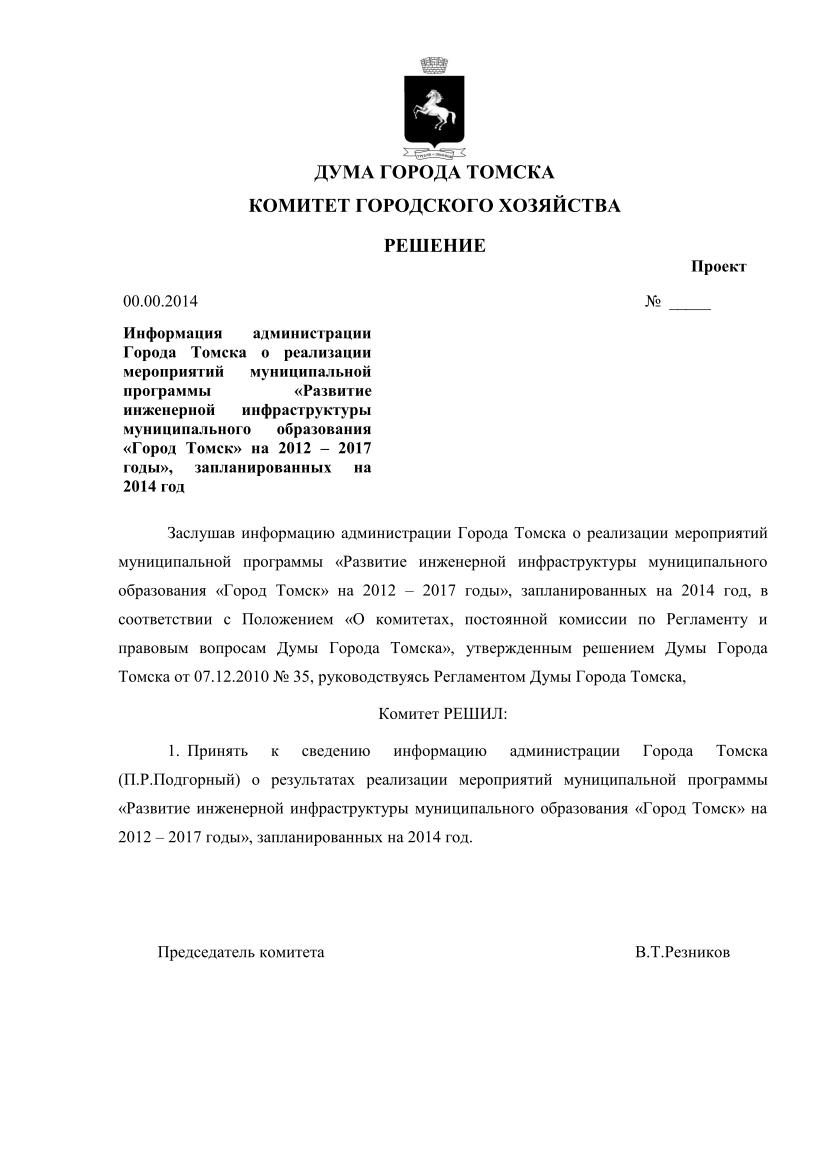 ДУМА ГОРОДА ТОМСКА

КОМИТЕТ ГОРОДСКОГО ХОЗЯЙСТВА

РЕШЕНИЕ

Проект

00.00.2014 № _____

Информация администрации Города Томска о реализации мероприятий муниципальной программы «Развитие инженерной инфраструктуры муниципального образования «Город Томск» на 2012 – 2017 годы», запланированных на 2014 год

Заслушав информацию администрации Города Томска о реализации мероприятий муниципальной программы «Развитие инженерной инфраструктуры муниципального образования «Город Томск» на 2012 – 2017 годы», запланированных на 2014 год, в соответствии с Положением «О комитетах, постоянной комиссии по Регламенту и правовым вопросам Думы Города Томска», утвержденным решением Думы Города Томска от 07.12.2010 № 35, руководствуясь Регламентом Думы Города Томска,

Комитет РЕШИЛ:

1. Принять к сведению информацию администрации Города Томска (П.Р.Подгорный) о результатах реализации мероприятий муниципальной программы «Развитие инженерной инфраструктуры муниципального образования «Город Томск» на 2012 – 2017 годы», запланированных на 2014 год.

Председатель комитета В.Т.Резников